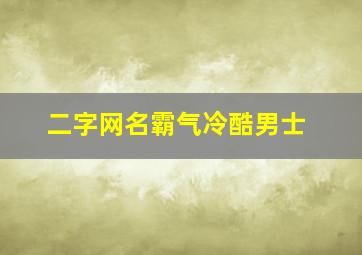 二字网名霸气冷酷男士